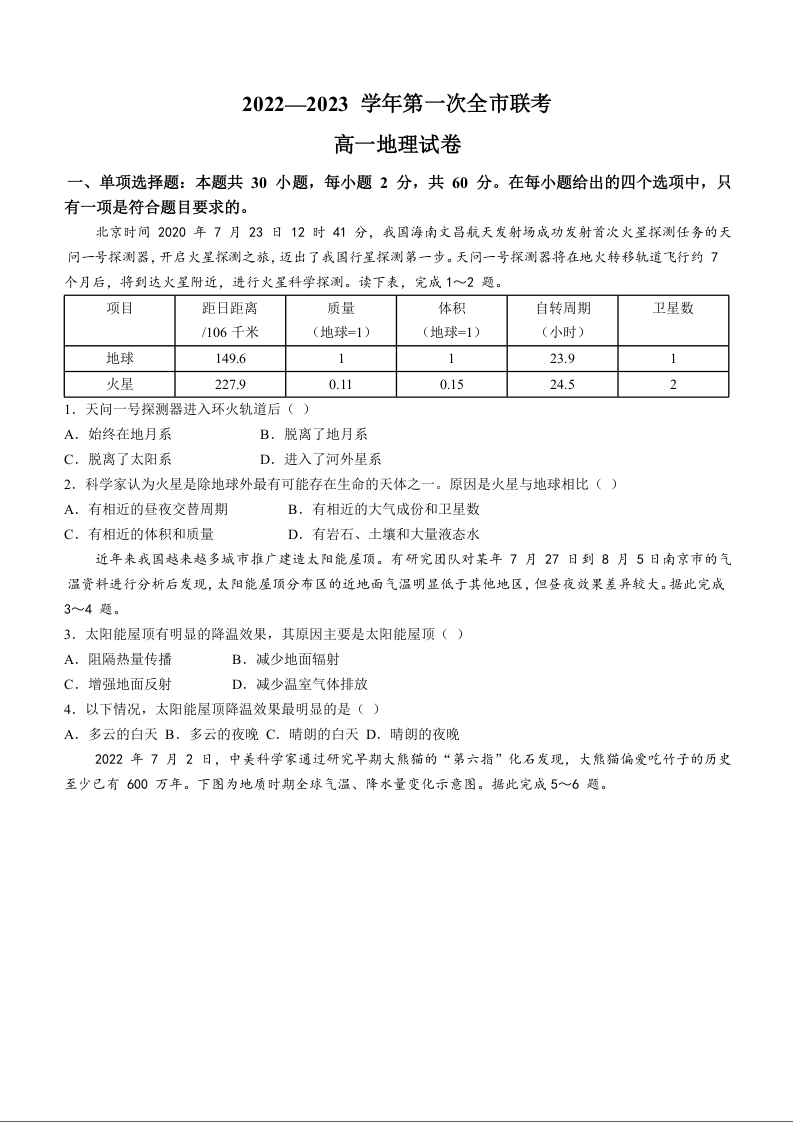 2022—2023 学年第一次全市联考

高一地理试卷

一、单项选择题：本题共 30 小题，每小题 2 分，共 60 分。在每小题给出的四个选项中，只有一项是符合题目要求的。

北京时间 2020 年 7 月 23 日 12 时 41 分，我国海南文昌航天发射场成功发射首次火星探测任务的天问一号探测器，开启火星探测之旅，迈出了我国行星探测第一步。天问一号探测器将在地火转移轨道飞行约 7 个月后，将到达火星附近，进行火星科学探测。读下表，完成 1～2 题。

| 项目 | 距日距离 /106 千米 | 质量 （地球=1） | 体积 （地球=1） | 自转周期 （小时） | 卫星数 |
|---|---|---|---|---|---|
| 地球 | 149.6 | 1 | 1 | 23.9 | 1 |
| 火星 | 227.9 | 0.11 | 0.15 | 24.5 | 2 |

1．天问一号探测器进入环火轨道后（ ）
A．始终在地月系 B．脱离了地月系
C．脱离了太阳系 D．进入了河外星系
2．科学家认为火星是除地球外最有可能存在生命的天体之一。原因是火星与地球相比（ ）
A．有相近的昼夜交替周期 B．有相近的大气成份和卫星数
C．有相近的体积和质量 D．有岩石、土壤和大量液态水

近年来我国越来越多城市推广建造太阳能屋顶。有研究团队对某年 7 月 27 日到 8 月 5 日南京市的气温资料进行分析后发现，太阳能屋顶分布区的近地面气温明显低于其他地区，但昼夜效果差异较大。据此完成 3～4 题。

3．太阳能屋顶有明显的降温效果，其原因主要是太阳能屋顶（ ）
A．阻隔热量传播 B．减少地面辐射
C．增强地面反射 D．减少温室气体排放
4．以下情况，太阳能屋顶降温效果最明显的是（ ）
A．多云的白天 B．多云的夜晚 C．晴朗的白天 D．晴朗的夜晚

2022 年 7 月 2 日，中美科学家通过研究早期大熊猫的“第六指”化石发现，大熊猫偏爱吃竹子的历史至少已有 600 万年。下图为地质时期全球气温、降水量变化示意图。据此完成 5～6 题。